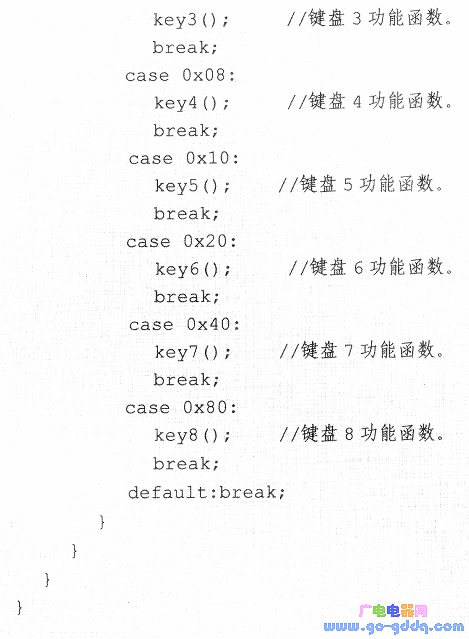 key3();　　//键盘 3 功能函数。
break;
case 0x08:
key4();　　//键盘 4 功能函数。
break;
case 0x10:
key5();　　//键盘 5 功能函数。
break;
case 0x20:
key6();　　//键盘 6 功能函数。
break;
case 0x40:
key7();　　//键盘 7 功能函数。
break;
case 0x80:
key8();　　//键盘 8 功能函数。
break;
default:break;
}
}
}
}

广电电器网
www.go-gddq.com